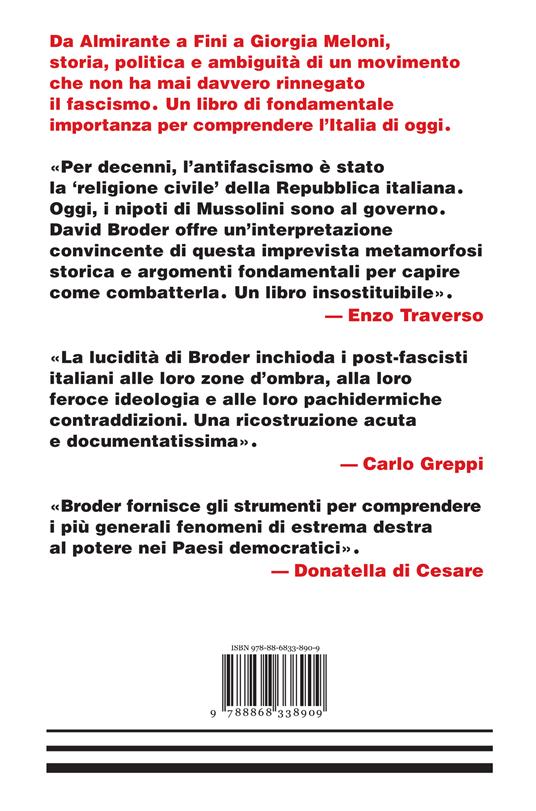 Da Almirante a Fini a Giorgia Meloni, storia, politica e ambiguità di un movimento che non ha mai davvero rinnegato il fascismo. Un libro di fondamentale importanza per comprendere l'Italia di oggi.

«Per decenni, l'antifascismo è stato la 'religione civile' della Repubblica italiana. Oggi, i nipoti di Mussolini sono al governo. David Broder offre un'interpretazione convincente di questa imprevista metamorfosi storica e argomenti fondamentali per capire come combatterla. Un libro insostituibile».

— Enzo Traverso

«La lucidità di Broder inchioda i post-fascisti italiani alle loro zone d'ombra, alla loro feroce ideologia e alle loro pachidermiche contraddizioni. Una ricostruzione acuta e documentatissima».

— Carlo Greppi

«Broder fornisce gli strumenti per comprendere i più generali fenomeni di estrema destra al potere nei Paesi democratici».

— Donatella di Cesare

ISBN 978-88-6833-890-9

9 788868 338909